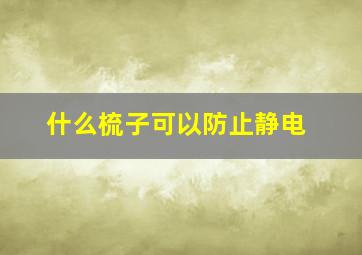 什么梳子可以防止静电